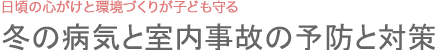 日頃の心がけと環境づくりが子ども守る
冬の病気と室内事故の予防と対策